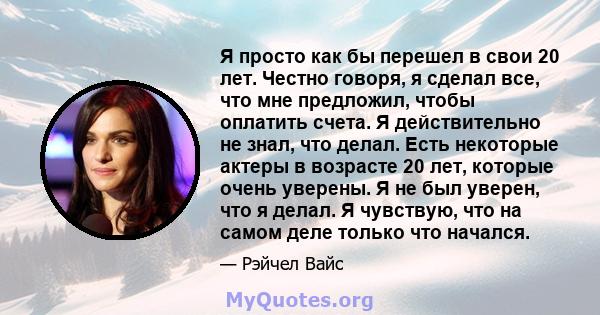 Я просто как бы перешел в свои 20 лет. Честно говоря, я сделал все, что мне предложил, чтобы оплатить счета. Я действительно не знал, что делал. Есть некоторые актеры в возрасте 20 лет, которые очень уверены. Я не был уверен, что я делал. Я чувствую, что на самом деле только что начался.

— Рэйчел Вайс

MyQuotes.org